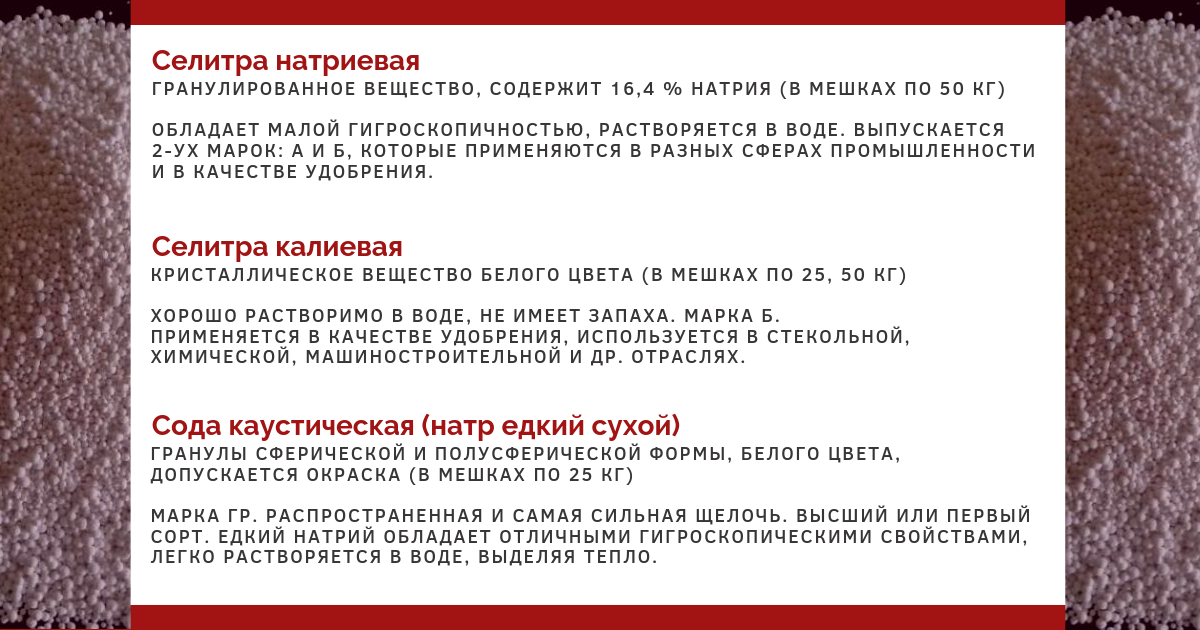 Селитра натриевая
ГРАНУЛИРОВАННОЕ ВЕЩЕСТВО, СОДЕРЖИТ 16,4 % НАТРИЯ (В МЕШКАХ ПО 50 КГ)

ОБЛАДАЕТ МАЛОЙ ГИГРОСКОПИЧНОСТЬЮ, РАСТВОРЯЕТСЯ В ВОДЕ. ВЫПУСКАЕТСЯ 2-УХ МАРОК: А И Б, КОТОРЫЕ ПРИМЕНЯЮТСЯ В РАЗНЫХ СФЕРАХ ПРОМЫШЛЕННОСТИ И В КАЧЕСТВЕ УДОБРЕНИЯ.

Селитра калиевая
КРИСТАЛЛИЧЕСКОЕ ВЕЩЕСТВО БЕЛОГО ЦВЕТА (В МЕШКАХ ПО 25, 50 КГ)

ХОРОШО РАСТВОРИМО В ВОДЕ, НЕ ИМЕЕТ ЗАПАХА. МАРКА Б. ПРИМЕНЯЕТСЯ В КАЧЕСТВЕ УДОБРЕНИЯ, ИСПОЛЬЗУЕТСЯ В СТЕКОЛЬНОЙ, ХИМИЧЕСКОЙ, МАШИНОСТРОИТЕЛЬНОЙ И ДР. ОТРАСЛЯХ.

Сода каустическая (натр едкий сухой)
ГРАНУЛЫ СФЕРИЧЕСКОЙ И ПОЛУСФЕРИЧЕСКОЙ ФОРМЫ, БЕЛОГО ЦВЕТА, ДОПУСКАЕТСЯ ОКРАСКА (В МЕШКАХ ПО 25 КГ)

МАРКА ГР. РАСПРОСТРАНЕННАЯ И САМАЯ СИЛЬНАЯ ЩЕЛОЧЬ. ВЫСШИЙ ИЛИ ПЕРВЫЙ СОРТ. ЕДКИЙ НАТРИЙ ОБЛАДАЕТ ОТЛИЧНЫМИ ГИГРОСКОПИЧЕСКИМИ СВОЙСТВАМИ, ЛЕГКО РАСТВОРЯЕТСЯ В ВОДЕ, ВЫДЕЛЯЯ ТЕПЛО.